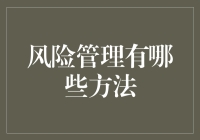 风险管理有哪些方法